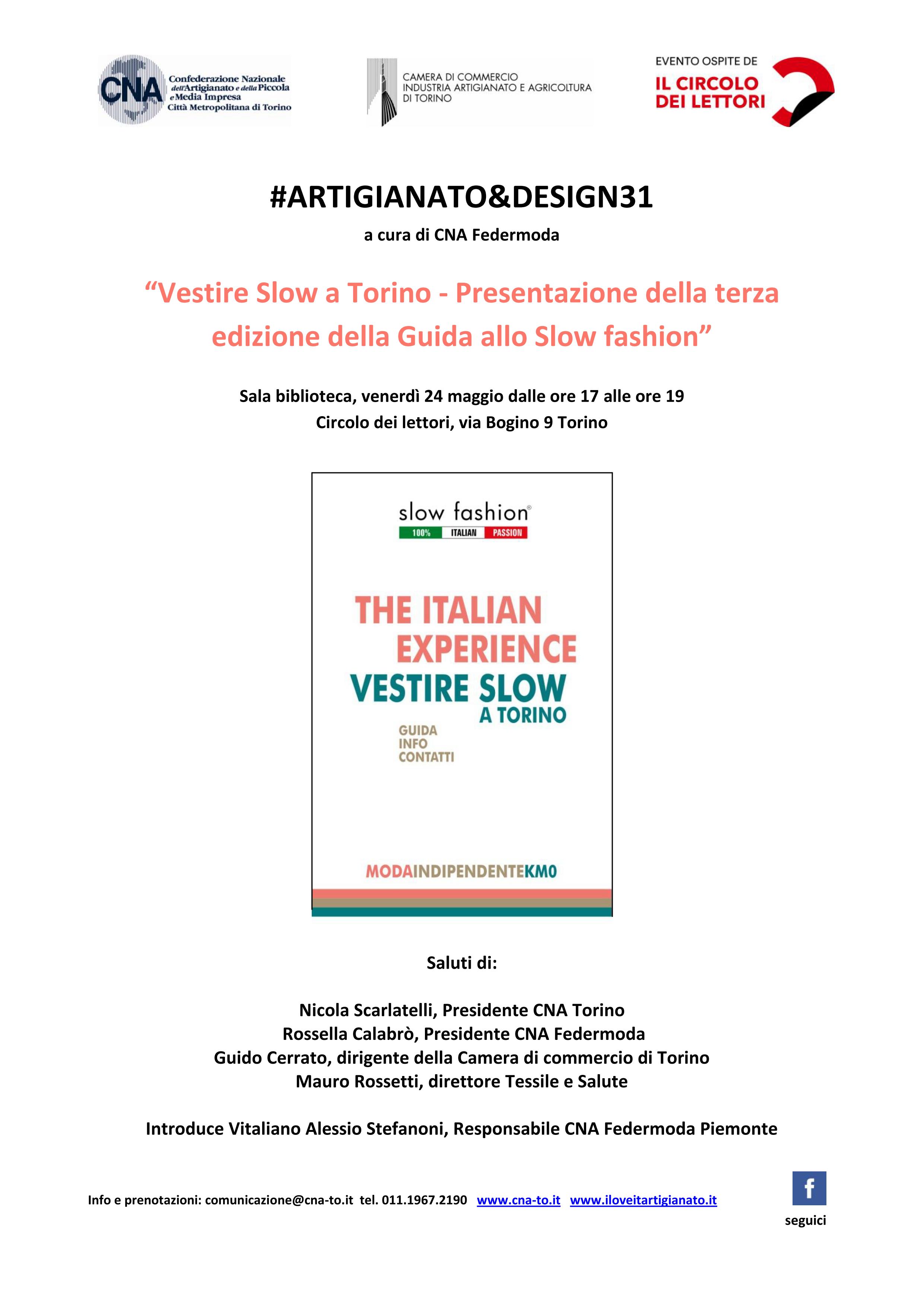 CNA Confederazione Nazionale dell'Artigianato e della Piccola e Media Impresa Città Metropolitana di Torino

CAMERA DI COMMERCIO INDUSTRIA ARTIGIANATO E AGRICOLTURA DI TORINO

EVENTO OSPITE DE IL CIRCOLO DEI LETTORI

#ARTIGIANATO&DESIGN31

a cura di CNA Federmoda

“Vestire Slow a Torino - Presentazione della terza edizione della Guida allo Slow fashion”

Sala biblioteca, venerdì 24 maggio dalle ore 17 alle ore 19
Circolo dei lettori, via Bogino 9 Torino

slow fashion®
100% ITALIAN PASSION

THE ITALIAN EXPERIENCE
VESTIRE SLOW A TORINO
GUIDA
INFO
CONTATTI

MODAINDIPENDENTEKM0

Saluti di:

Nicola Scarlatelli, Presidente CNA Torino
Rossella Calabrò, Presidente CNA Federmoda
Guido Cerrato, dirigente della Camera di commercio di Torino
Mauro Rossetti, direttore Tessile e Salute

Introduce Vitaliano Alessio Stefanoni, Responsabile CNA Federmoda Piemonte

Info e prenotazioni: comunicazione@cna-to.it tel. 011.1967.2190 www.cna-to.it www.iloveitartigianato.it

f
seguici